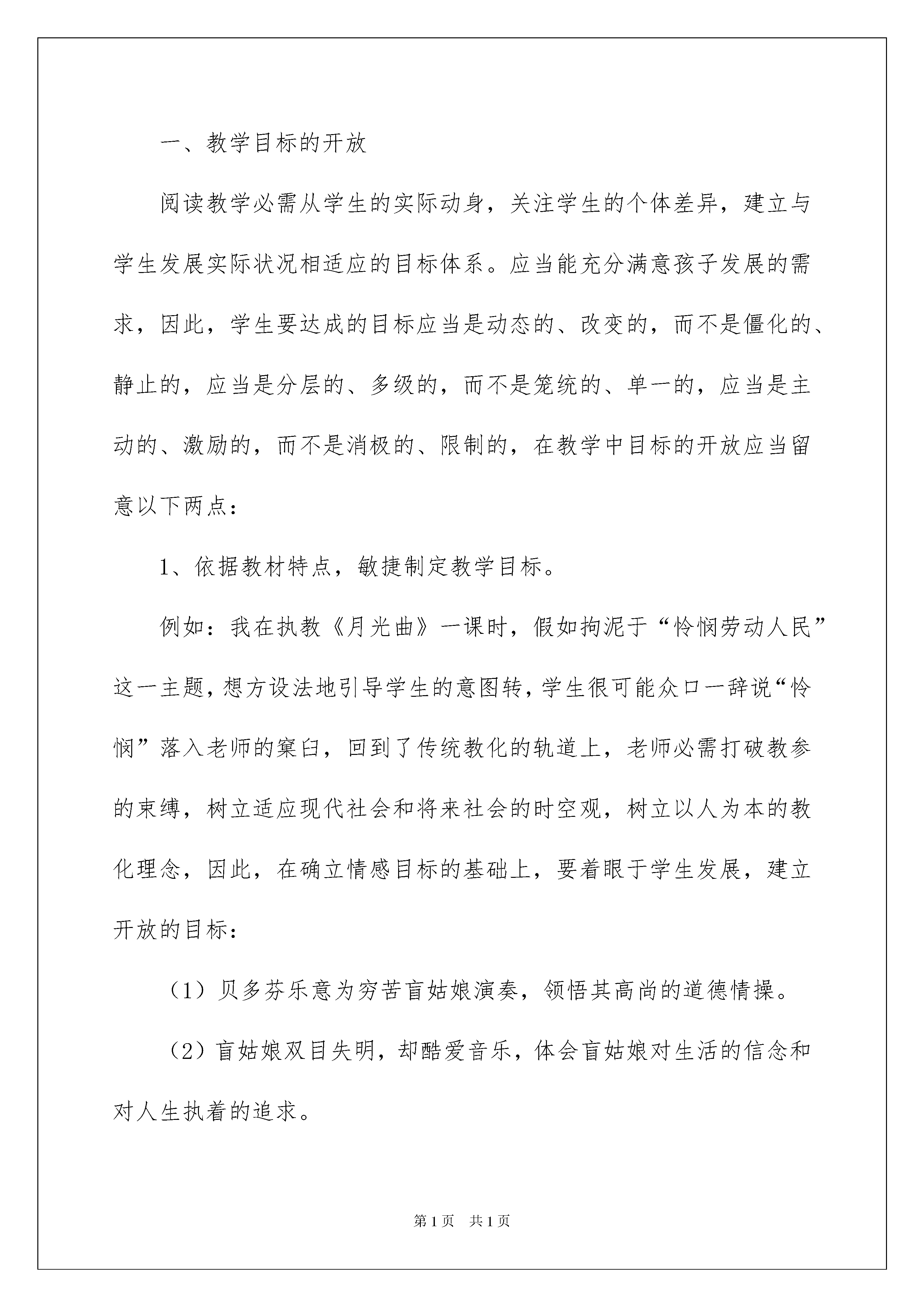 一、教学目标的开放

阅读教学必需从学生的实际动身，关注学生的个体差异，建立与学生发展实际状况相适应的目标体系。应当能充分满意孩子发展的需求，因此，学生要达成的目标应当是动态的、改变的，而不是僵化的、静止的，应当是分层的、多级的，而不是笼统的、单一的，应当是主动的、激励的，而不是消极的、限制的，在教学中目标的开放应当留意以下两点：

1、依据教材特点，敏捷制定教学目标。

例如：我在执教《月光曲》一课时，假如拘泥于“怜悯劳动人民”这一主题，想方设法地引导学生的意图转，学生很可能众口一辞说“怜悯”落入老师的窠臼，回到了传统教化的轨道上，老师必需打破教参的束缚，树立适应现代社会和将来社会的时空观，树立以人为本的教化理念，因此，在确立情感目标的基础上，要着眼于学生发展，建立开放的目标：

（1）贝多芬乐意为穷苦盲姑娘演奏，领悟其高尚的道德情操。

（2）盲姑娘双目失明，却酷爱音乐，体会盲姑娘对生活的信念和对人生执着的追求。

第 1 页　共 1 页